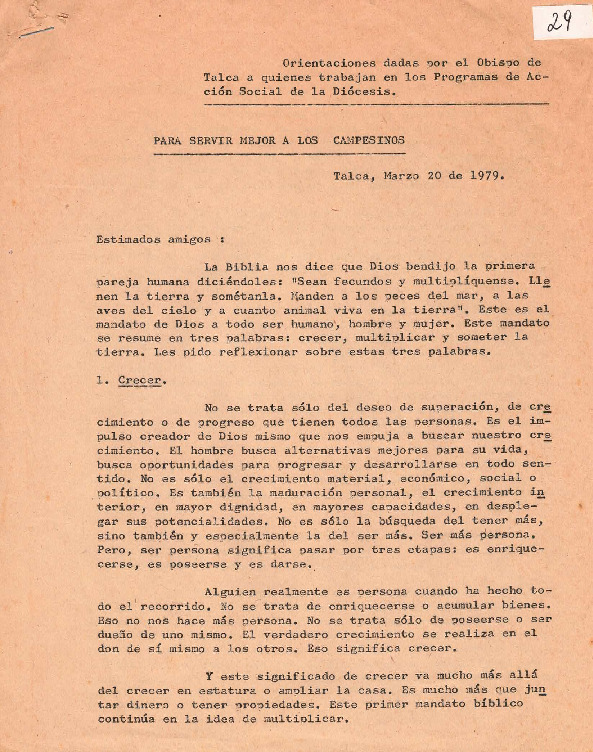 29

Orientaciones dadas por el Obispo de Talca a quienes trabajan en los Programas de Acción Social de la Diócesis.

PARA SERVIR MEJOR A LOS CAMPESINOS

Talca, Marzo 20 de 1979.

Estimados amigos :

La Biblia nos dice que Dios bendijo la primera pareja humana diciéndoles: "Sean fecundos y multiplíquense. Llenen la tierra y sométanla. Manden a los peces del mar, a las aves del cielo y a cuanto animal viva en la tierra". Este es el mandato de Dios a todo ser humano, hombre y mujer. Este mandato se resume en tres palabras: crecer, multiplicar y someter la tierra. Les pido reflexionar sobre estas tres palabras.

1. Crecer.

No se trata sólo del deseo de superación, de crecimiento o de progreso que tienen todas las personas. Es el impulso creador de Dios mismo que nos empuja a buscar nuestro crecimiento. El hombre busca alternativas mejores para su vida, busca oportunidades para progresar y desarrollarse en todo sentido. No es sólo el crecimiento material, económico, social o político. Es también la maduración personal, el crecimiento interior, en mayor dignidad, en mayores capacidades, en desplegar sus potencialidades. No es sólo la búsqueda del tener más, sino también y especialmente la del ser más. Ser más persona. Pero, ser persona significa pasar por tres etapas: es enriquecerse, es poseerse y es darse.

Alguien realmente es persona cuando ha hecho todo el recorrido. No se trata de enriquecerse o acumular bienes. Eso no nos hace más persona. No se trata sólo de poseerse o ser dueño de uno mismo. El verdadero crecimiento se realiza en el don de sí mismo a los otros. Eso significa crecer.

Y este significado de crecer va mucho más allá del crecer en estatura o ampliar la casa. Es mucho más que juntar dinero o tener propiedades. Este primer mandato bíblico continúa en la idea de multiplicar.